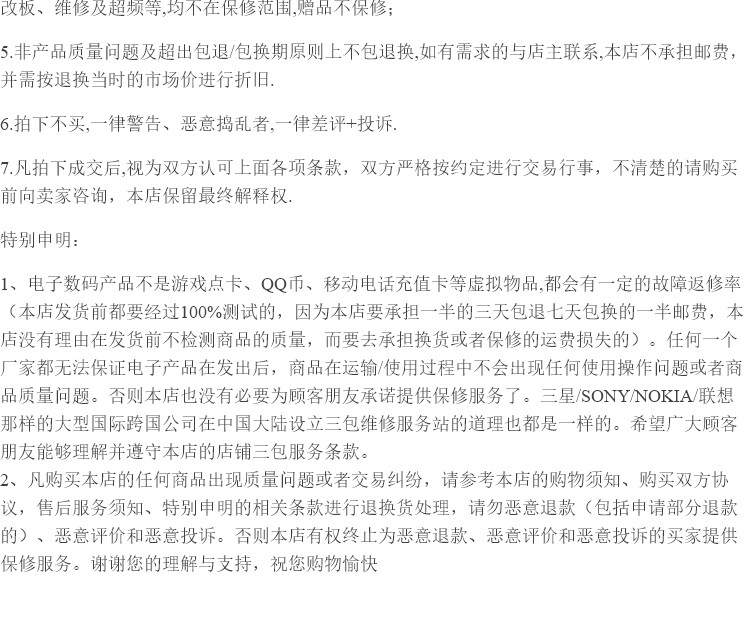 改板、维修及超频等,均不在保修范围,赠品不保修;

5.非产品质量问题及超出包退/包换期原则上不包退换,如有需求的与店主联系,本店不承担邮费,并需按退换当时的市场价进行折旧.

6.拍下不买,一律警告、恶意捣乱者,一律差评+投诉.

7.凡拍下成交后,视为双方认可上面各项条款，双方严格按约定进行交易行事，不清楚的请购买前向卖家咨询，本店保留最终解释权.

特别申明：

1、电子数码产品不是游戏点卡、QQ币、移动电话充值卡等虚拟物品,都会有一定的故障返修率（本店发货前都要经过100%测试的，因为本店要承担一半的三天包退七天包换的一半邮费，本店没有理由在发货前不检测商品的质量，而要去承担换货或者保修的运费损失的）。任何一个厂家都无法保证电子产品在发出后，商品在运输/使用过程中不会出现任何使用操作问题或者商品质量问题。否则本店也没有必要为顾客朋友承诺提供保修服务了。三星/SONY/NOKIA/联想那样的大型国际跨国公司在中国大陆设立三包维修服务站的道理也都是一样的。希望广大顾客朋友能够理解并遵守本店的店铺三包服务条款。
2、凡购买本店的任何商品出现质量问题或者交易纠纷，请参考本店的购物须知、购买双方协议，售后服务须知、特别申明的相关条款进行退换货处理，请勿恶意退款（包括申请部分退款的）、恶意评价和恶意投诉。否则本店有权终止为恶意退款、恶意评价和恶意投诉的买家提供保修服务。谢谢您的理解与支持，祝您购物愉快